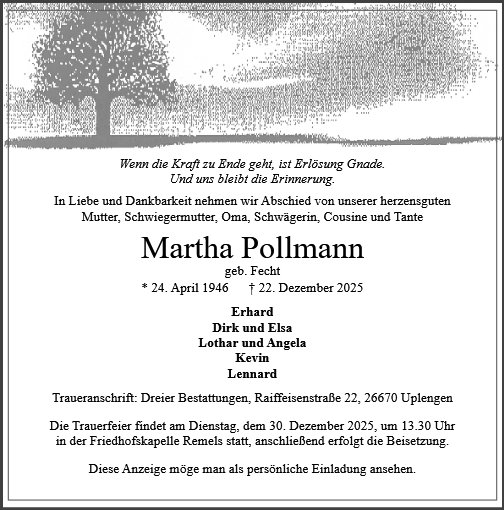 Wenn die Kraft zu Ende geht, ist Erlösung Gnade.
Und uns bleibt die Erinnerung.

In Liebe und Dankbarkeit nehmen wir Abschied von unserer herzensguten Mutter, Schwiegermutter, Oma, Schwägerin, Cousine und Tante

Martha Pollmann
geb. Fecht
* 24. April 1946 † 22. Dezember 2025

Erhard
Dirk und Elsa
Lothar und Angela
Kevin
Lennard

Traueranschrift: Dreier Bestattungen, Raiffeisenstraße 22, 26670 Uplengen

Die Trauerfeier findet am Dienstag, dem 30. Dezember 2025, um 13.30 Uhr in der Friedhofskapelle Remels statt, anschließend erfolgt die Beisetzung.

Diese Anzeige möge man als persönliche Einladung ansehen.